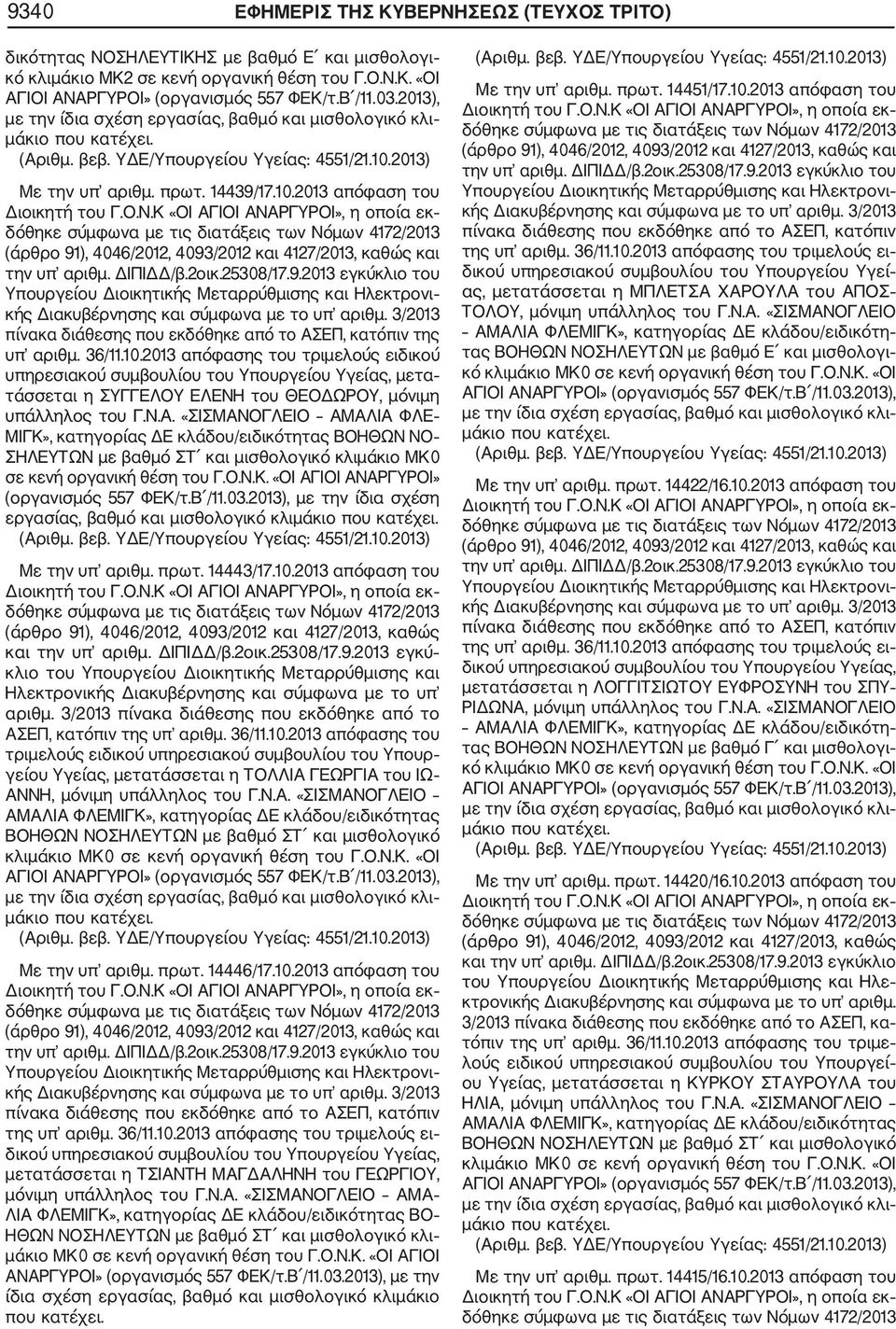 9340 ΕΦΗΜΕΡΙΣ ΤΗΣ ΚΥΒΕΡΝΗΣΕΩΣ (ΤΕΥΧΟΣ ΤΡΙΤΟ)

δικότητας ΝΟΣΗΛΕΥΤΙΚΗΣ με βαθμό Ε΄ και μισθολογικό κλιμάκιο ΜΚ2 σε κενή οργανική θέση του Γ.Ο.Ν.Κ. «ΟΙ ΑΓΙΟΙ ΑΝΑΡΓΥΡΟΙ» (οργανισμός 557 ΦΕΚ/τ.Β΄/11.03.2013), με την ίδια σχέση εργασίας, βαθμό και μισθολογικό κλιμάκιο που κατέχει.

(Αριθμ. βεβ. ΥΔΕ/Υπουργείου Υγείας: 4551/21.10.2013)

Με την υπ' αριθμ. πρωτ. 14439/17.10.2013 απόφαση του Διοικητή του Γ.Ο.Ν.Κ «ΟΙ ΑΓΙΟΙ ΑΝΑΡΓΥΡΟΙ», η οποία εκδόθηκε σύμφωνα με τις διατάξεις των Νόμων 4172/2013 (άρθρο 91), 4046/2012, 4093/2012 και 4127/2013, καθώς και την υπ' αριθμ. ΔΙΠΙΔΔ/β.2οικ.25308/17.9.2013 εγκύκλιο του Υπουργείου Διοικητικής Μεταρρύθμισης και Ηλεκτρονικής Διακυβέρνησης και σύμφωνα με το υπ' αριθμ. 3/2013 πίνακα διάθεσης που εκδόθηκε από το ΑΣΕΠ, κατόπιν της υπ' αριθμ. 36/11.10.2013 απόφασης του τριμελούς ειδικού υπηρεσιακού συμβουλίου του Υπουργείου Υγείας, μετατάσσεται η ΣΥΓΓΕΛΟΥ ΕΛΕΝΗ του ΘΕΟΔΩΡΟΥ, μόνιμη υπάλληλος του Γ.Ν.Α. «ΣΙΣΜΑΝΟΓΛΕΙΟ – ΑΜΑΛΙΑ ΦΛΕΜΙΓΚ», κατηγορίας ΔΕ κλάδου/ειδικότητας ΒΟΗΘΩΝ ΝΟΣΗΛΕΥΤΩΝ με βαθμό ΣΤ΄ και μισθολογικό κλιμάκιο ΜΚ0 σε κενή οργανική θέση του Γ.Ο.Ν.Κ. «ΟΙ ΑΓΙΟΙ ΑΝΑΡΓΥΡΟΙ» (οργανισμός 557 ΦΕΚ/τ.Β΄/11.03.2013), με την ίδια σχέση εργασίας, βαθμό και μισθολογικό κλιμάκιο που κατέχει.

(Αριθμ. βεβ. ΥΔΕ/Υπουργείου Υγείας: 4551/21.10.2013)

Με την υπ' αριθμ. πρωτ. 14443/17.10.2013 απόφαση του Διοικητή του Γ.Ο.Ν.Κ «ΟΙ ΑΓΙΟΙ ΑΝΑΡΓΥΡΟΙ», η οποία εκδόθηκε σύμφωνα με τις διατάξεις των Νόμων 4172/2013 (άρθρο 91), 4046/2012, 4093/2012 και 4127/2013, καθώς και την υπ' αριθμ. ΔΙΠΙΔΔ/β.2οικ.25308/17.9.2013 εγκύκλιο του Υπουργείου Διοικητικής Μεταρρύθμισης και Ηλεκτρονικής Διακυβέρνησης και σύμφωνα με το υπ' αριθμ. 3/2013 πίνακα διάθεσης που εκδόθηκε από το ΑΣΕΠ, κατόπιν της υπ' αριθμ. 36/11.10.2013 απόφασης του τριμελούς ειδικού υπηρεσιακού συμβουλίου του Υπουργείου Υγείας, μετατάσσεται η ΤΟΛΛΙΑ ΓΕΩΡΓΙΑ του ΙΩΑΝΝΗ, μόνιμη υπάλληλος του Γ.Ν.Α. «ΣΙΣΜΑΝΟΓΛΕΙΟ – ΑΜΑΛΙΑ ΦΛΕΜΙΓΚ», κατηγορίας ΔΕ κλάδου/ειδικότητας ΒΟΗΘΩΝ ΝΟΣΗΛΕΥΤΩΝ με βαθμό ΣΤ΄ και μισθολογικό κλιμάκιο ΜΚ0 σε κενή οργανική θέση του Γ.Ο.Ν.Κ. «ΟΙ ΑΓΙΟΙ ΑΝΑΡΓΥΡΟΙ» (οργανισμός 557 ΦΕΚ/τ.Β΄/11.03.2013), με την ίδια σχέση εργασίας, βαθμό και μισθολογικό κλιμάκιο που κατέχει.

(Αριθμ. βεβ. ΥΔΕ/Υπουργείου Υγείας: 4551/21.10.2013)

Με την υπ' αριθμ. πρωτ. 14446/17.10.2013 απόφαση του Διοικητή του Γ.Ο.Ν.Κ «ΟΙ ΑΓΙΟΙ ΑΝΑΡΓΥΡΟΙ», η οποία εκδόθηκε σύμφωνα με τις διατάξεις των Νόμων 4172/2013 (άρθρο 91), 4046/2012, 4093/2012 και 4127/2013, καθώς και την υπ' αριθμ. ΔΙΠΙΔΔ/β.2οικ.25308/17.9.2013 εγκύκλιο του Υπουργείου Διοικητικής Μεταρρύθμισης και Ηλεκτρονικής Διακυβέρνησης και σύμφωνα με το υπ' αριθμ. 3/2013 πίνακα διάθεσης που εκδόθηκε από το ΑΣΕΠ, κατόπιν της υπ' αριθμ. 36/11.10.2013 απόφασης του τριμελούς ειδικού υπηρεσιακού συμβουλίου του Υπουργείου Υγείας, μετατάσσεται η ΤΣΙΑΝΤΗ ΜΑΓΔΑΛΗΝΗ του ΓΕΩΡΓΙΟΥ, μόνιμη υπάλληλος του Γ.Ν.Α. «ΣΙΣΜΑΝΟΓΛΕΙΟ – ΑΜΑΛΙΑ ΦΛΕΜΙΓΚ», κατηγορίας ΔΕ κλάδου/ειδικότητας ΒΟΗΘΩΝ ΝΟΣΗΛΕΥΤΩΝ με βαθμό ΣΤ΄ και μισθολογικό κλιμάκιο ΜΚ0 σε κενή οργανική θέση του Γ.Ο.Ν.Κ. «ΟΙ ΑΓΙΟΙ ΑΝΑΡΓΥΡΟΙ» (οργανισμός 557 ΦΕΚ/τ.Β΄/11.03.2013), με την ίδια σχέση εργασίας, βαθμό και μισθολογικό κλιμάκιο που κατέχει.

(Αριθμ. βεβ. ΥΔΕ/Υπουργείου Υγείας: 4551/21.10.2013)

Με την υπ' αριθμ. πρωτ. 14451/17.10.2013 απόφαση του Διοικητή του Γ.Ο.Ν.Κ «ΟΙ ΑΓΙΟΙ ΑΝΑΡΓΥΡΟΙ», η οποία εκδόθηκε σύμφωνα με τις διατάξεις των Νόμων 4172/2013 (άρθρο 91), 4046/2012, 4093/2012 και 4127/2013, καθώς και την υπ' αριθμ. ΔΙΠΙΔΔ/β.2οικ.25308/17.9.2013 εγκύκλιο του Υπουργείου Διοικητικής Μεταρρύθμισης και Ηλεκτρονικής Διακυβέρνησης και σύμφωνα με το υπ' αριθμ. 3/2013 πίνακα διάθεσης που εκδόθηκε από το ΑΣΕΠ, κατόπιν της υπ' αριθμ. 36/11.10.2013 απόφασης του τριμελούς ειδικού υπηρεσιακού συμβουλίου του Υπουργείου Υγείας, μετατάσσεται η ΜΠΛΕΤΣΑ ΧΑΡΟΥΛΑ του ΑΠΟΣΤΟΛΟΥ, μόνιμη υπάλληλος του Γ.Ν.Α. «ΣΙΣΜΑΝΟΓΛΕΙΟ – ΑΜΑΛΙΑ ΦΛΕΜΙΓΚ», κατηγορίας ΔΕ κλάδου/ειδικότητας ΒΟΗΘΩΝ ΝΟΣΗΛΕΥΤΩΝ με βαθμό Ε΄ και μισθολογικό κλιμάκιο ΜΚ0 σε κενή οργανική θέση του Γ.Ο.Ν.Κ. «ΟΙ ΑΓΙΟΙ ΑΝΑΡΓΥΡΟΙ» (οργανισμός 557 ΦΕΚ/τ.Β΄/11.03.2013), με την ίδια σχέση εργασίας, βαθμό και μισθολογικό κλιμάκιο που κατέχει.

(Αριθμ. βεβ. ΥΔΕ/Υπουργείου Υγείας: 4551/21.10.2013)

Με την υπ' αριθμ. πρωτ. 14422/16.10.2013 απόφαση του Διοικητή του Γ.Ο.Ν.Κ «ΟΙ ΑΓΙΟΙ ΑΝΑΡΓΥΡΟΙ», η οποία εκδόθηκε σύμφωνα με τις διατάξεις των Νόμων 4172/2013 (άρθρο 91), 4046/2012, 4093/2012 και 4127/2013, καθώς και την υπ' αριθμ. ΔΙΠΙΔΔ/β.2οικ.25308/17.9.2013 εγκύκλιο του Υπουργείου Διοικητικής Μεταρρύθμισης και Ηλεκτρονικής Διακυβέρνησης και σύμφωνα με το υπ' αριθμ. 3/2013 πίνακα διάθεσης που εκδόθηκε από το ΑΣΕΠ, κατόπιν της υπ' αριθμ. 36/11.10.2013 απόφασης του τριμελούς ειδικού υπηρεσιακού συμβουλίου του Υπουργείου Υγείας, μετατάσσεται η ΛΟΓΓΙΤΣΙΩΤΟΥ ΕΥΦΡΟΣΥΝΗ του ΣΠΥΡΙΔΩΝΑ, μόνιμη υπάλληλος του Γ.Ν.Α. «ΣΙΣΜΑΝΟΓΛΕΙΟ – ΑΜΑΛΙΑ ΦΛΕΜΙΓΚ», κατηγορίας ΔΕ κλάδου/ειδικότητας ΒΟΗΘΩΝ ΝΟΣΗΛΕΥΤΩΝ με βαθμό Γ΄ και μισθολογικό κλιμάκιο ΜΚ0 σε κενή οργανική θέση του Γ.Ο.Ν.Κ. «ΟΙ ΑΓΙΟΙ ΑΝΑΡΓΥΡΟΙ» (οργανισμός 557 ΦΕΚ/τ.Β΄/11.03.2013), με την ίδια σχέση εργασίας, βαθμό και μισθολογικό κλιμάκιο που κατέχει.

(Αριθμ. βεβ. ΥΔΕ/Υπουργείου Υγείας: 4551/21.10.2013)

Με την υπ' αριθμ. πρωτ. 14420/16.10.2013 απόφαση του Διοικητή του Γ.Ο.Ν.Κ «ΟΙ ΑΓΙΟΙ ΑΝΑΡΓΥΡΟΙ», η οποία εκδόθηκε σύμφωνα με τις διατάξεις των Νόμων 4172/2013 (άρθρο 91), 4046/2012, 4093/2012 και 4127/2013, καθώς και την υπ' αριθμ. ΔΙΠΙΔΔ/β.2οικ.25308/17.9.2013 εγκύκλιο του Υπουργείου Διοικητικής Μεταρρύθμισης και Ηλεκτρονικής Διακυβέρνησης και σύμφωνα με το υπ' αριθμ. 3/2013 πίνακα διάθεσης που εκδόθηκε από το ΑΣΕΠ, κατόπιν της υπ' αριθμ. 36/11.10.2013 απόφασης του τριμελούς ειδικού υπηρεσιακού συμβουλίου του Υπουργείου Υγείας, μετατάσσεται η ΚΥΡΚΟΥ ΣΤΑΥΡΟΥΛΑ του ΗΛΙΑ, μόνιμη υπάλληλος του Γ.Ν.Α. «ΣΙΣΜΑΝΟΓΛΕΙΟ – ΑΜΑΛΙΑ ΦΛΕΜΙΓΚ», κατηγορίας ΔΕ κλάδου/ειδικότητας ΒΟΗΘΩΝ ΝΟΣΗΛΕΥΤΩΝ με βαθμό ΣΤ΄ και μισθολογικό κλιμάκιο ΜΚ0 σε κενή οργανική θέση του Γ.Ο.Ν.Κ. «ΟΙ ΑΓΙΟΙ ΑΝΑΡΓΥΡΟΙ» (οργανισμός 557 ΦΕΚ/τ.Β΄/11.03.2013), με την ίδια σχέση εργασίας, βαθμό και μισθολογικό κλιμάκιο που κατέχει.

(Αριθμ. βεβ. ΥΔΕ/Υπουργείου Υγείας: 4551/21.10.2013)

Με την υπ' αριθμ. πρωτ. 14415/16.10.2013 απόφαση του Διοικητή του Γ.Ο.Ν.Κ «ΟΙ ΑΓΙΟΙ ΑΝΑΡΓΥΡΟΙ», η οποία εκδόθηκε σύμφωνα με τις διατάξεις των Νόμων 4172/2013